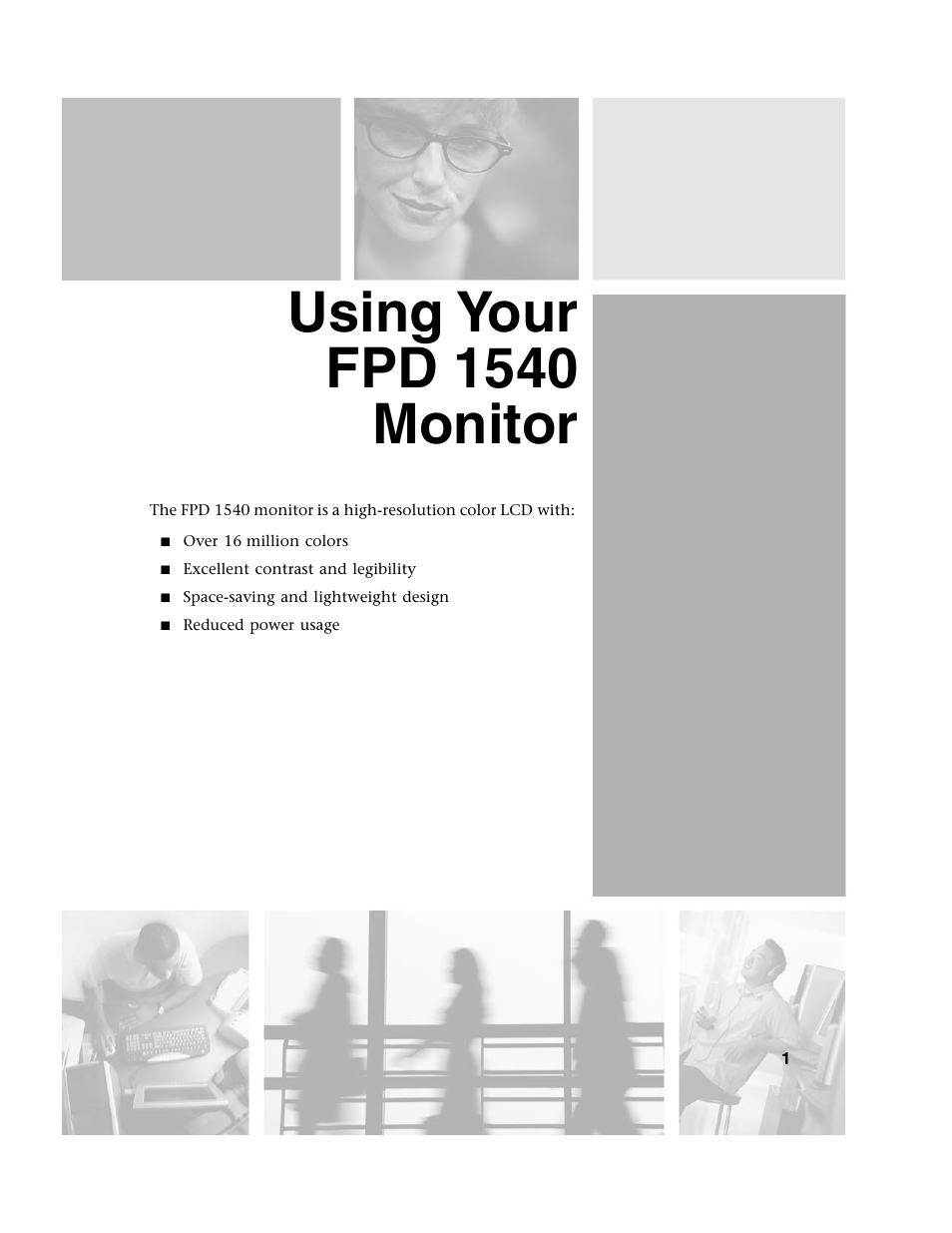 Using Your FPD 1540 Monitor

The FPD 1540 monitor is a high-resolution color LCD with:

■ Over 16 million colors
■ Excellent contrast and legibility
■ Space-saving and lightweight design
■ Reduced power usage

1